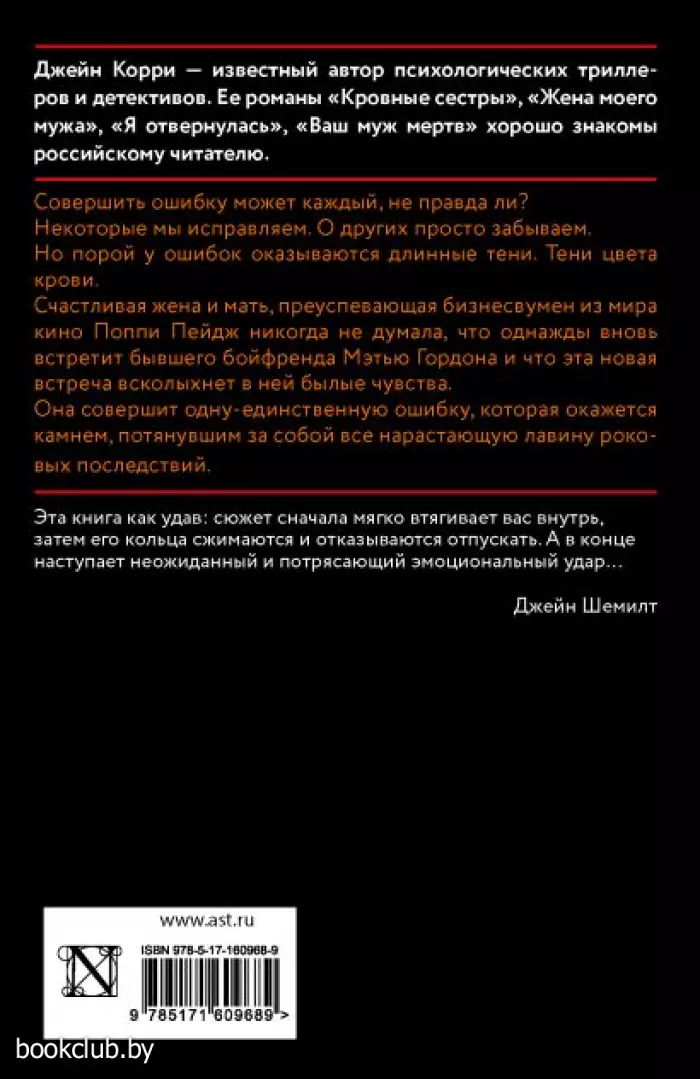 Джейн Корри — известный автор психологических триллеров и детективов. Ее романы «Кровные сестры», «Жена моего мужа», «Я отвернулась», «Ваш муж мертв» хорошо знакомы российскому читателю.

Совершить ошибку может каждый, не правда ли?
Некоторые мы исправляем. О других просто забываем.
Но порой у ошибок оказываются длинные тени. Тени цвета крови.
Счастливая жена и мать, преуспевающая бизнесвумен из мира кино Поппи Пейдж никогда не думала, что однажды вновь встретит бывшего бойфренда Мэтью Гордона и что эта новая встреча всколыхнет в ней былые чувства.
Она совершит одну-единственную ошибку, которая окажется камнем, потянувшим за собой все нарастающую лавину роковых последствий.

Эта книга как удав: сюжет сначала мягко втягивает вас внутрь, затем его кольца сжимаются и отказываются отпускать. А в конце наступает неожиданный и потрясающий эмоциональный удар…

Джейн Шемилт

www.ast.ru

N

ISBN 978-5-17-160968-9

9 785171 609689 >

bookclub.by